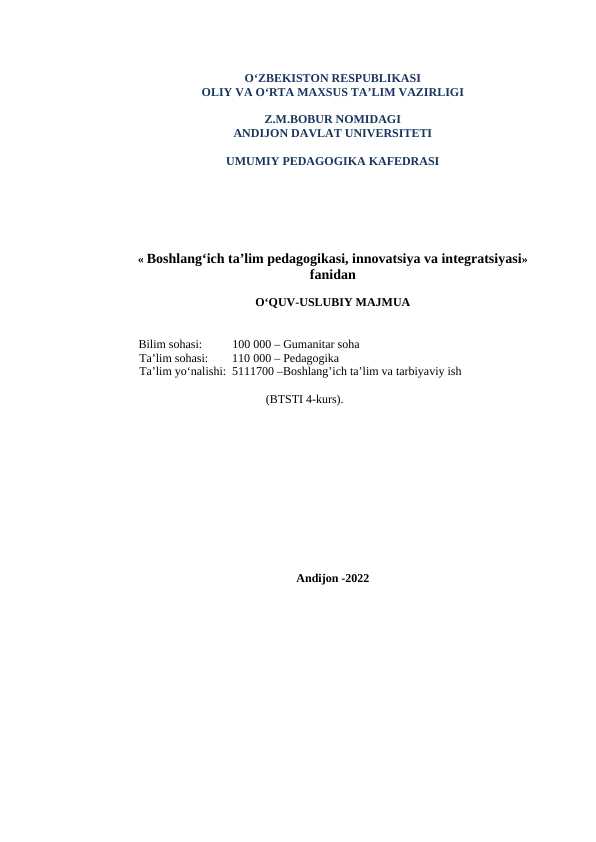 O‘ZBEKISTON RESPUBLIKASI
OLIY VA O‘RTA MAXSUS TA’LIM VAZIRLIGI

Z.M.BOBUR NOMIDAGI
ANDIJON DAVLAT UNIVERSITETI

UMUMIY PEDAGOGIKA KAFEDRASI

« Boshlang‘ich ta’lim pedagogikasi, innovatsiya va integratsiyasi» fanidan

O‘QUV-USLUBIY MAJMUA

Bilim sohasi: 100 000 – Gumanitar soha
Ta’lim sohasi: 110 000 – Pedagogika
Ta’lim yo‘nalishi: 5111700 –Boshlang’ich ta’lim va tarbiyaviy ish

(BTSTI 4-kurs).

Andijon -2022